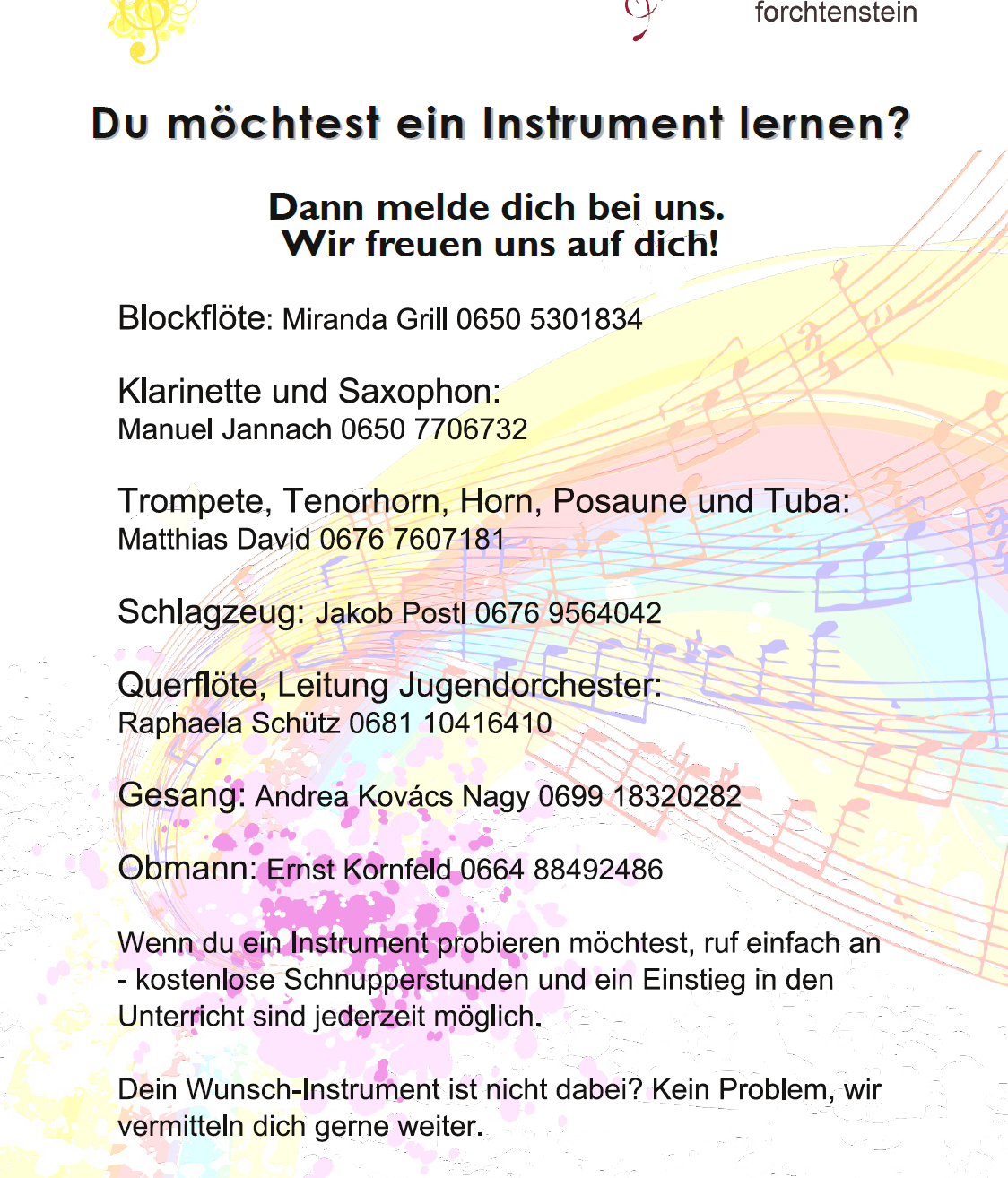 forchtenstein

Du möchtest ein Instrument lernen?

Dann melde dich bei uns.
Wir freuen uns auf dich!

Blockflöte: Miranda Grill 0650 5301834

Klarinette und Saxophon:
Manuel Jannach 0650 7706732

Trompete, Tenorhorn, Horn, Posaune und Tuba:
Matthias David 0676 7607181

Schlagzeug: Jakob Postl 0676 9564042

Querflöte, Leitung Jugendorchester:
Raphaela Schütz 0681 10416410

Gesang: Andrea Kovács Nagy 0699 18320282

Obmann: Ernst Kornfeld 0664 88492486

Wenn du ein Instrument probieren möchtest, ruf einfach an - kostenlose Schnupperstunden und ein Einstieg in den Unterricht sind jederzeit möglich.

Dein Wunsch-Instrument ist nicht dabei? Kein Problem, wir vermitteln dich gerne weiter.